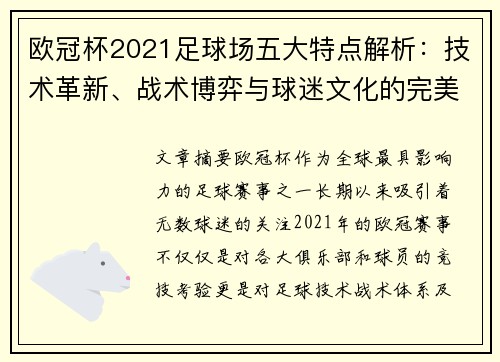 欧冠杯2021足球场五大特点解析：技术革新、战术博弈与球迷文化的完美

文章摘要欧冠杯作为全球最具影响力的足球赛事之一长期以来吸引着无数球迷的关注2021年的欧冠赛事不仅仅是对各大俱乐部和球员的竞技考验更是对足球技术战术体系及